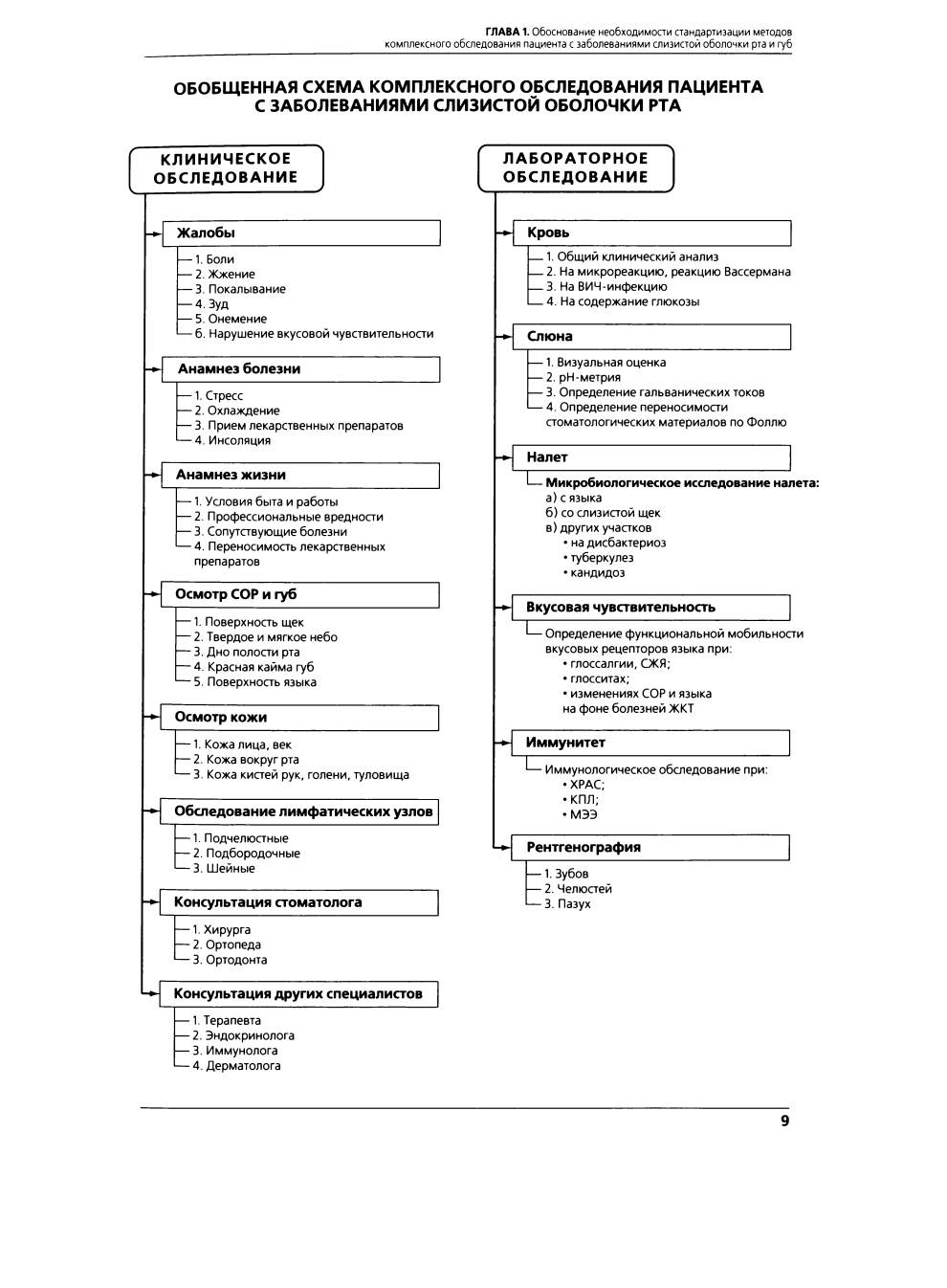 ГЛАВА 1. Обоснование необходимости стандартизации методов комплексного обследования пациента с заболеваниями слизистой оболочки рта и губ

ОБОБЩЕННАЯ СХЕМА КОМПЛЕКСНОГО ОБСЛЕДОВАНИЯ ПАЦИЕНТА С ЗАБОЛЕВАНИЯМИ СЛИЗИСТОЙ ОБОЛОЧКИ РТА

КЛИНИЧЕСКОЕ ОБСЛЕДОВАНИЕ

Жалобы
1. Боли
2. Жжение
3. Покалывание
4. Зуд
5. Онемение
6. Нарушение вкусовой чувствительности

Анамнез болезни
1. Стресс
2. Охлаждение
3. Прием лекарственных препаратов
4. Инсоляция

Анамнез жизни
1. Условия быта и работы
2. Профессиональные вредности
3. Сопутствующие болезни
4. Переносимость лекарственных препаратов

Осмотр СОР и губ
1. Поверхность щек
2. Твердое и мягкое небо
3. Дно полости рта
4. Красная кайма губ
5. Поверхность языка

Осмотр кожи
1. Кожа лица, век
2. Кожа вокруг рта
3. Кожа кистей рук, голени, туловища

Обследование лимфатических узлов
1. Подчелюстные
2. Подбородочные
3. Шейные

Консультация стоматолога
1. Хирурга
2. Ортопеда
3. Ортодонта

Консультация других специалистов
1. Терапевта
2. Эндокринолога
3. Иммунолога
4. Дерматолога

ЛАБОРАТОРНОЕ ОБСЛЕДОВАНИЕ

Кровь
1. Общий клинический анализ
2. На микрореакцию, реакцию Вассермана
3. На ВИЧ-инфекцию
4. На содержание глюкозы

Слюна
1. Визуальная оценка
2. pH-метрия
3. Определение гальванических токов
4. Определение переносимости стоматологических материалов по Фоллю

Налет
Микробиологическое исследование налета:
а) с языка
б) со слизистой щек
в) других участков
• на дисбактериоз
• туберкулез
• кандидоз

Вкусовая чувствительность
Определение функциональной мобильности вкусовых рецепторов языка при:
• глоссалгии, СЖЯ;
• глосситах;
• изменениях СОР и языка на фоне болезней ЖКТ

Иммунитет
Иммунологическое обследование при:
• ХРАС;
• КПЛ;
• МЭЭ

Рентгенография
1. Зубов
2. Челюстей
3. Пазух

9